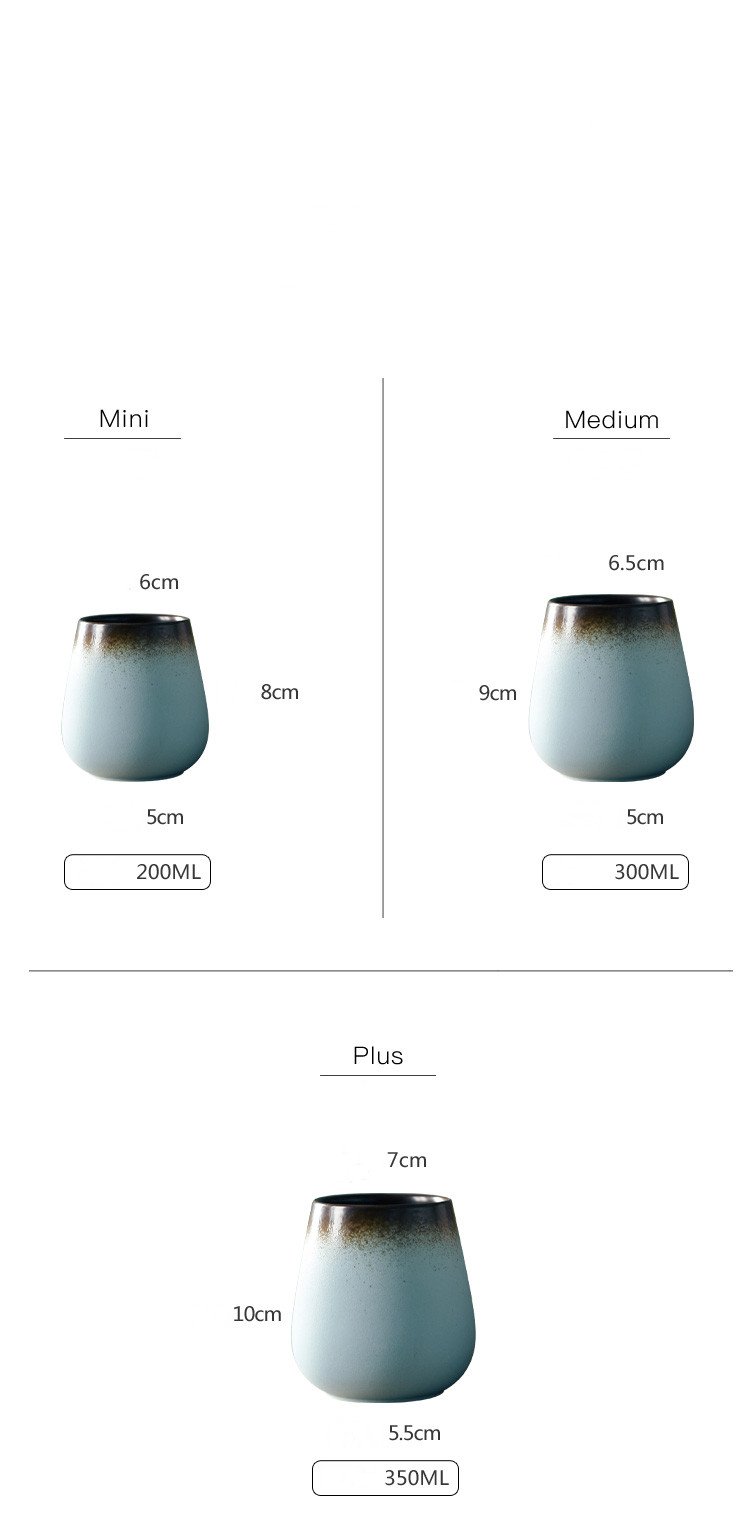 Mini

6cm

8cm

5cm

200ML

Medium

6.5cm

9cm

5cm

300ML

Plus

7cm

10cm

5.5cm

350ML